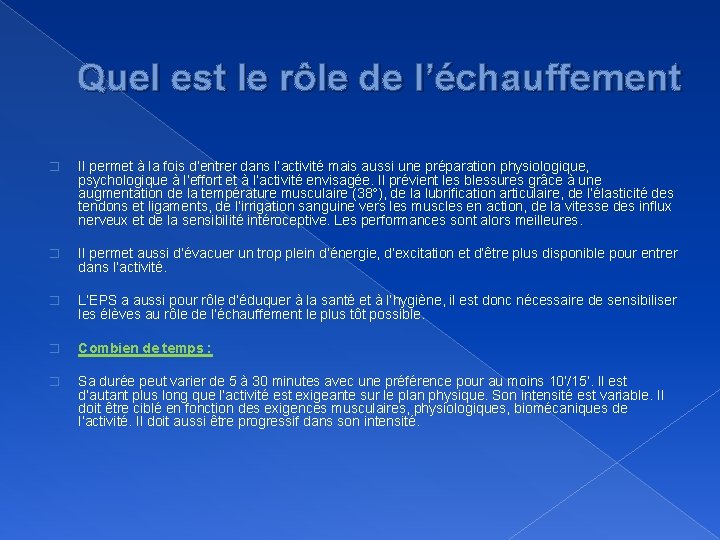 Quel est le rôle de l'échauffement

Il permet à la fois d'entrer dans l'activité mais aussi une préparation physiologique, psychologique à l'effort et à l'activité envisagée. Il prévient les blessures grâce à une augmentation de la température musculaire (38°), de la lubrification articulaire, de l'élasticité des tendons et ligaments, de l'irrigation sanguine vers les muscles en action, de la vitesse des influx nerveux et de la sensibilité intéroceptive. Les performances sont alors meilleures.

Il permet aussi d'évacuer un trop plein d'énergie, d'excitation et d'être plus disponible pour entrer dans l'activité.

L'EPS a aussi pour rôle d'éduquer à la santé et à l'hygiène, il est donc nécessaire de sensibiliser les élèves au rôle de l'échauffement le plus tôt possible.

Combien de temps :

Sa durée peut varier de 5 à 30 minutes avec une préférence pour au moins 10'/15'. Il est d'autant plus long que l'activité est exigeante sur le plan physique. Son intensité est variable. Il doit être ciblé en fonction des exigences musculaires, physiologiques, biomécaniques de l'activité. Il doit aussi être progressif dans son intensité.